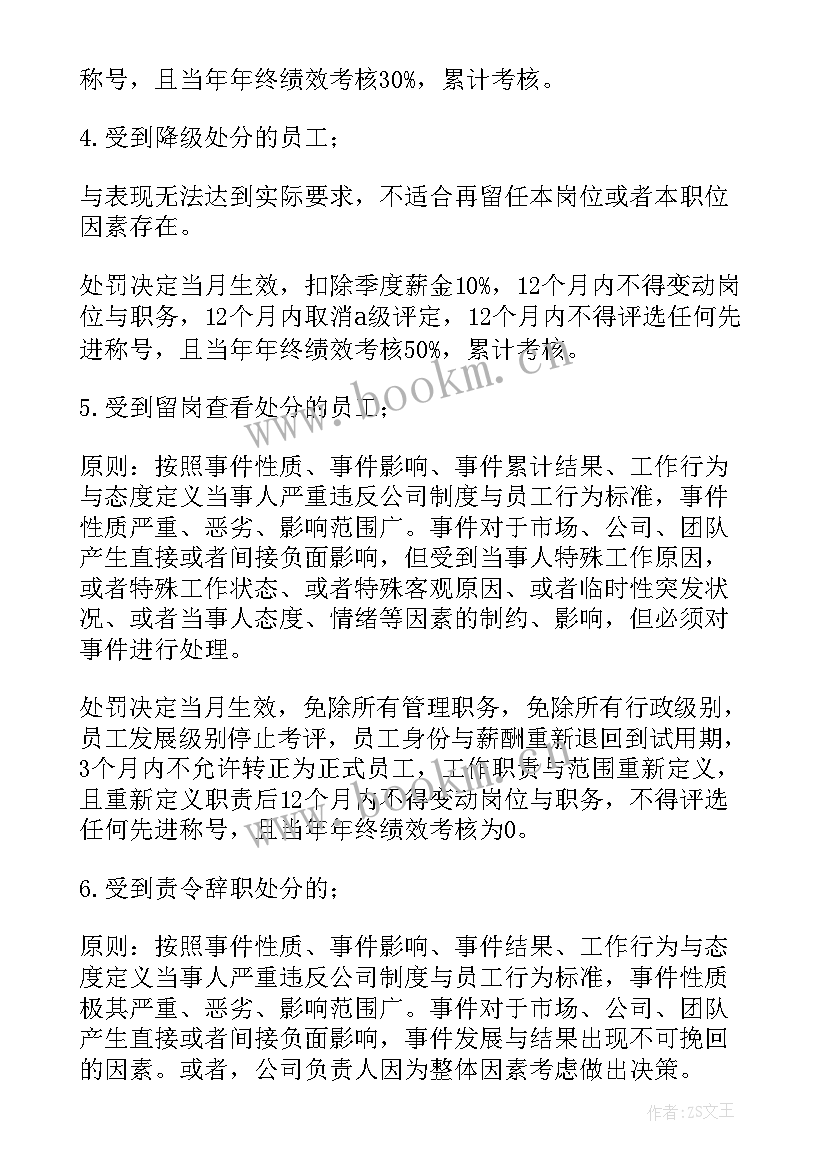 称号，且当年年终绩效考核30%，累计考核。

4.受到降级处分的员工；

与表现无法达到实际要求，不适合再留任本岗位或者本职位因素存在。

处罚决定当月生效，扣除季度薪金10%，12个月内不得变动岗位与职务，12个月内取消a级评定，12个月内不得评选任何先进称号，且当年年终绩效考核50%，累计考核。

www.bookm.cn

5.受到留岗查看处分的员工；

原则：按照事件性质、事件影响、事件累计结果、工作行为与态度定义当事人严重违反公司制度与员工行为标准，事件性质严重、恶劣、影响范围广。事件对于市场、公司、团队产生直接或者间接负面影响，但受到当事人特殊工作原因，或者特殊工作状态、或者特殊客观原因、或者临时性突发状况、或者当事人态度、情绪等因素的制约、影响，但必须对事件进行处理。

处罚决定当月生效，免除所有管理职务，免除所有行政级别，员工发展级别停止考评，员工身份与薪酬重新退回到试用期，3个月内不允许转正为正式员工，工作职责与范围重新定义，且重新定义职责后12个月内不得变动岗位与职务，不得评选任何先进称号，且当年年终绩效考核为0。

6.受到责令辞职处分的；

原则：按照事件性质、事件影响、事件结果、工作行为与态度定义当事人严重违反公司制度与员工行为标准，事件性质极其严重、恶劣、影响范围广。事件对于市场、公司、团队产生直接或者间接负面影响，事件发展与结果出现不可挽回的因素。或者，公司负责人因为整体因素考虑做出决策。

作者：ZS文王